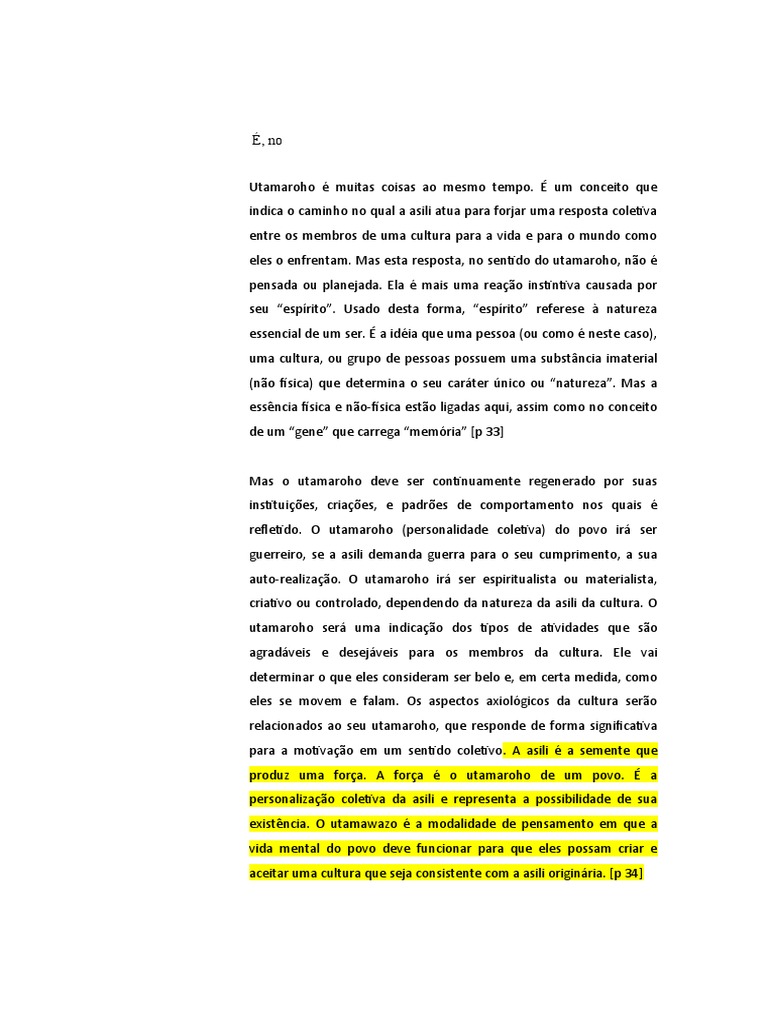 É, no

Utamaroho é muitas coisas ao mesmo tempo. É um conceito que indica o caminho no qual a asili atua para forjar uma resposta coletiva entre os membros de uma cultura para a vida e para o mundo como eles o enfrentam. Mas esta resposta, no sentido do utamaroho, não é pensada ou planejada. Ela é mais uma reação instintiva causada por seu "espírito". Usado desta forma, "espírito" referese à natureza essencial de um ser. É a idéia que uma pessoa (ou como é neste caso), uma cultura, ou grupo de pessoas possuem uma substância imaterial (não física) que determina o seu caráter único ou "natureza". Mas a essência física e não-física estão ligadas aqui, assim como no conceito de um "gene" que carrega "memória" [p 33]

Mas o utamaroho deve ser continuamente regenerado por suas instituições, criações, e padrões de comportamento nos quais é refletido. O utamaroho (personalidade coletiva) do povo irá ser guerreiro, se a asili demanda guerra para o seu cumprimento, a sua auto-realização. O utamaroho irá ser espiritualista ou materialista, criativo ou controlado, dependendo da natureza da asili da cultura. O utamaroho será uma indicação dos tipos de atividades que são agradáveis e desejáveis para os membros da cultura. Ele vai determinar o que eles consideram ser belo e, em certa medida, como eles se movem e falam. Os aspectos axiológicos da cultura serão relacionados ao seu utamaroho, que responde de forma significativa para a motivação em um sentido coletivo. A asili é a semente que produz uma força. A força é o utamaroho de um povo. É a personalização coletiva da asili e representa a possibilidade de sua existência. O utamawazo é a modalidade de pensamento em que a vida mental do povo deve funcionar para que eles possam criar e aceitar uma cultura que seja consistente com a asili originária. [p 34]